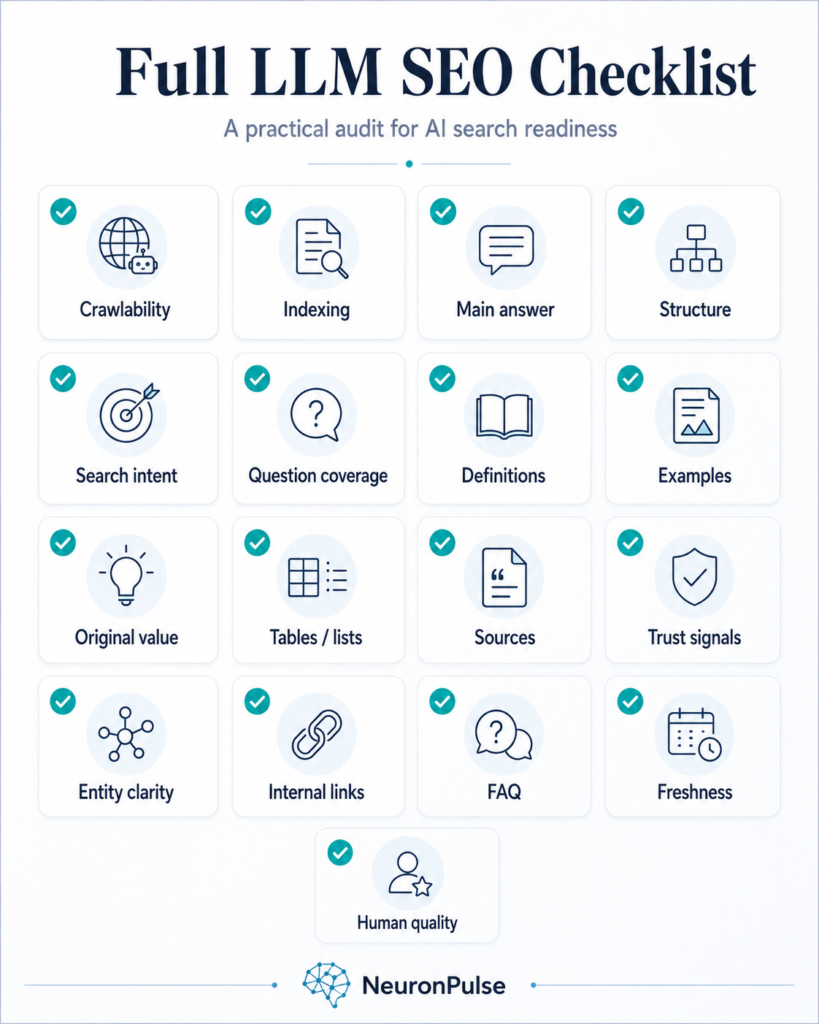 Full LLM SEO Checklist

A practical audit for AI search readiness

Crawlability

Indexing

Main answer

Structure

Search intent

Question coverage

Definitions

Examples

Original value

Tables / lists

Sources

Trust signals

Entity clarity

Internal links

FAQ

Freshness

Human quality

NeuronPulse